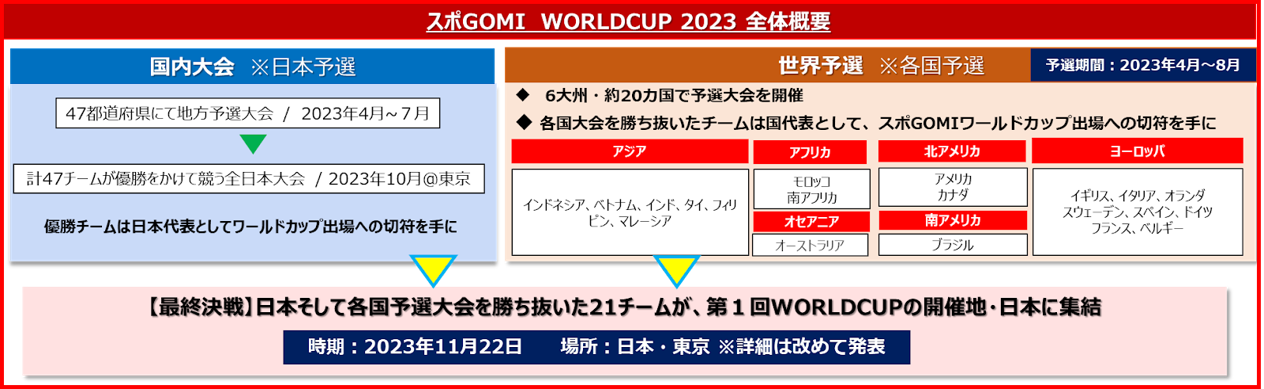 スポGOMI WORLDCUP 2023 全体概要

国内大会 ※日本予選

47都道府県にて地方予選大会 / 2023年4月～7月

計47チームが優勝をかけて競う全日本大会 / 2023年10月@東京

優勝チームは日本代表としてワールドカップ出場への切符を手に

世界予選 ※各国予選

予選期間：2023年4月～8月

◆ 6大州・約20カ国で予選大会を開催

◆ 各国大会を勝ち抜いたチームは国代表として、スポGOMIワールドカップ出場への切符を手に

アジア

インドネシア、ベトナム、インド、タイ、フィリピン、マレーシア

アフリカ

モロッコ
南アフリカ

オセアニア

オーストラリア

北アメリカ

アメリカ
カナダ

南アメリカ

ブラジル

ヨーロッパ

イギリス、イタリア、オランダ
スウェーデン、スペイン、ドイツ
フランス、ベルギー

【最終決戦】日本そして各国予選大会を勝ち抜いた21チームが、第１回WORLDCUPの開催地・日本に集結

時期：2023年11月22日 場所：日本・東京 ※詳細は改めて発表